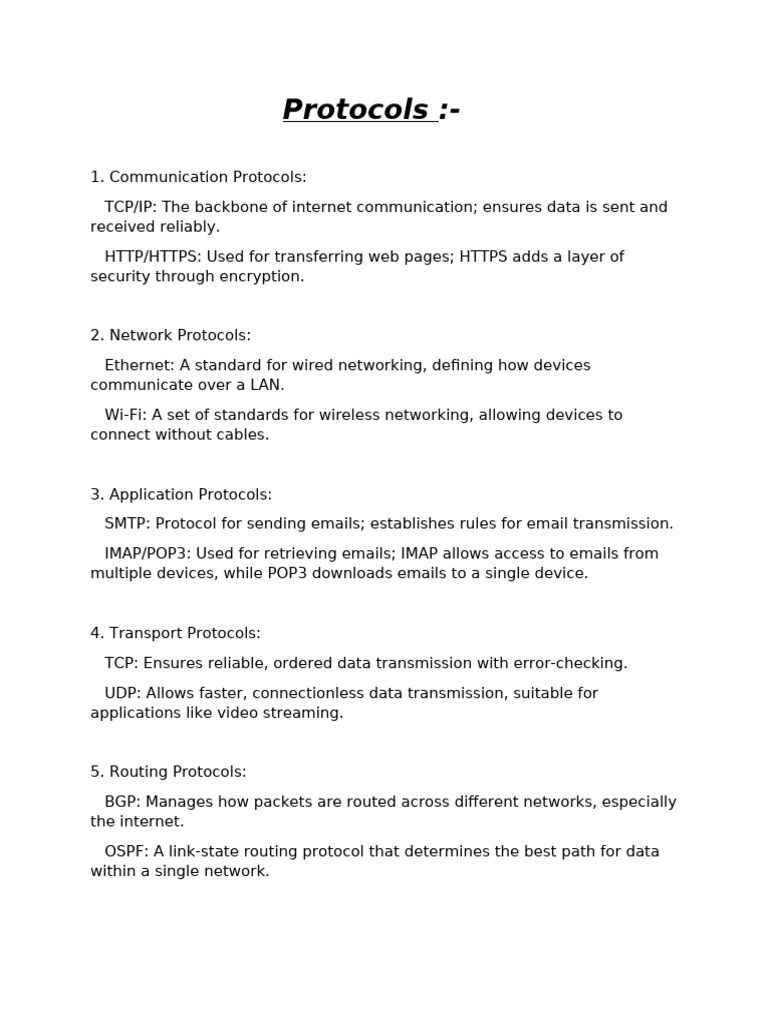 Protocols :-

1. Communication Protocols:

TCP/IP: The backbone of internet communication; ensures data is sent and received reliably.

HTTP/HTTPS: Used for transferring web pages; HTTPS adds a layer of security through encryption.

2. Network Protocols:

Ethernet: A standard for wired networking, defining how devices communicate over a LAN.

Wi-Fi: A set of standards for wireless networking, allowing devices to connect without cables.

3. Application Protocols:

SMTP: Protocol for sending emails; establishes rules for email transmission.

IMAP/POP3: Used for retrieving emails; IMAP allows access to emails from multiple devices, while POP3 downloads emails to a single device.

4. Transport Protocols:

TCP: Ensures reliable, ordered data transmission with error-checking.

UDP: Allows faster, connectionless data transmission, suitable for applications like video streaming.

5. Routing Protocols:

BGP: Manages how packets are routed across different networks, especially the internet.

OSPF: A link-state routing protocol that determines the best path for data within a single network.